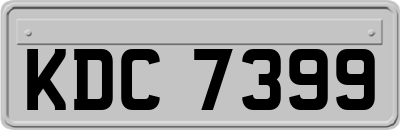 KDC 7399